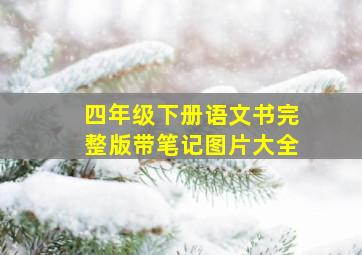 四年级下册语文书完整版带笔记图片大全